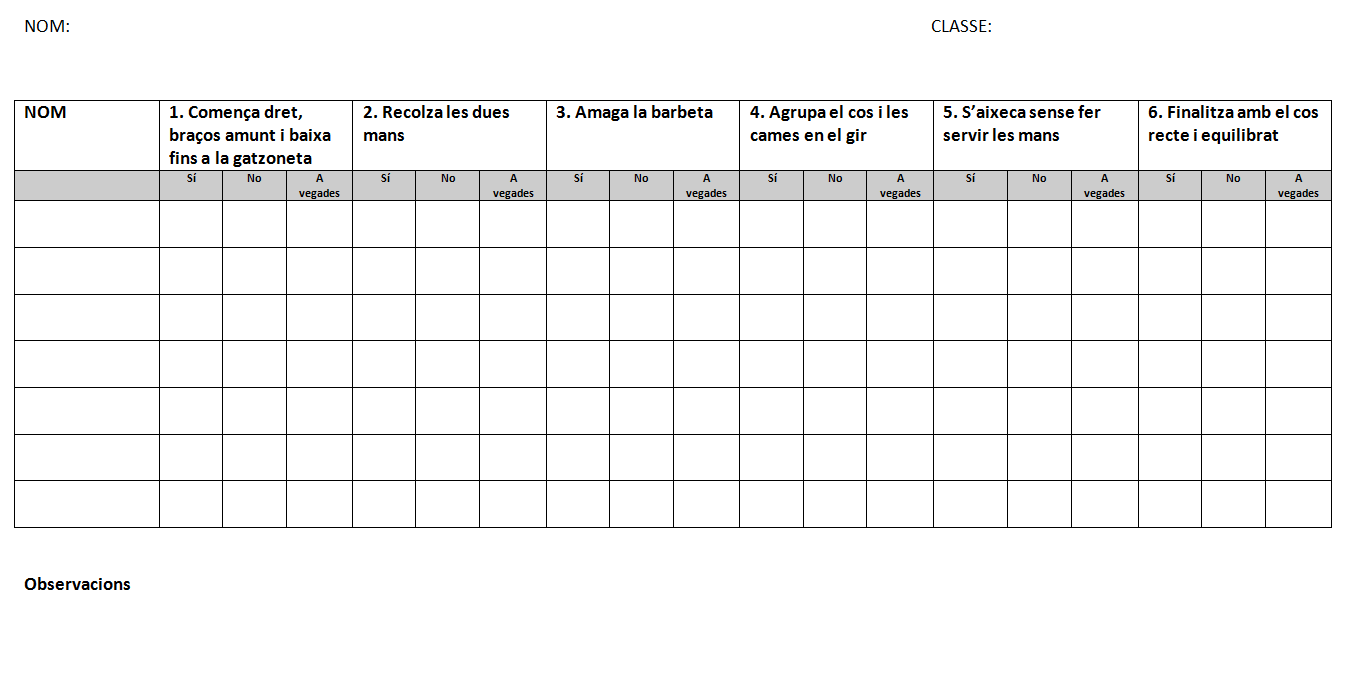 NOM: CLASSE:

| NOM | 1. Comença dret, braços amunt i baixa fins a la gatzoneta | | | 2. Recolza les dues mans | | | 3. Amaga la barbeta | | | 4. Agrupa el cos i les cames en el gir | | | 5. S'aixeca sense fer servir les mans | | | 6. Finalitza amb el cos recte i equilibrat | | |
|---|---|---|---|---|---|---|---|---|---|---|---|---|---|---|---|---|---|---|
| | Sí | No | A vegades | Sí | No | A vegades | Sí | No | A vegades | Sí | No | A vegades | Sí | No | A vegades | Sí | No | A vegades |
| | | | | | | | | | | | | | | | | | | |
| | | | | | | | | | | | | | | | | | | |
| | | | | | | | | | | | | | | | | | | |
| | | | | | | | | | | | | | | | | | | |
| | | | | | | | | | | | | | | | | | | |
| | | | | | | | | | | | | | | | | | | |
| | | | | | | | | | | | | | | | | | | |

Observacions